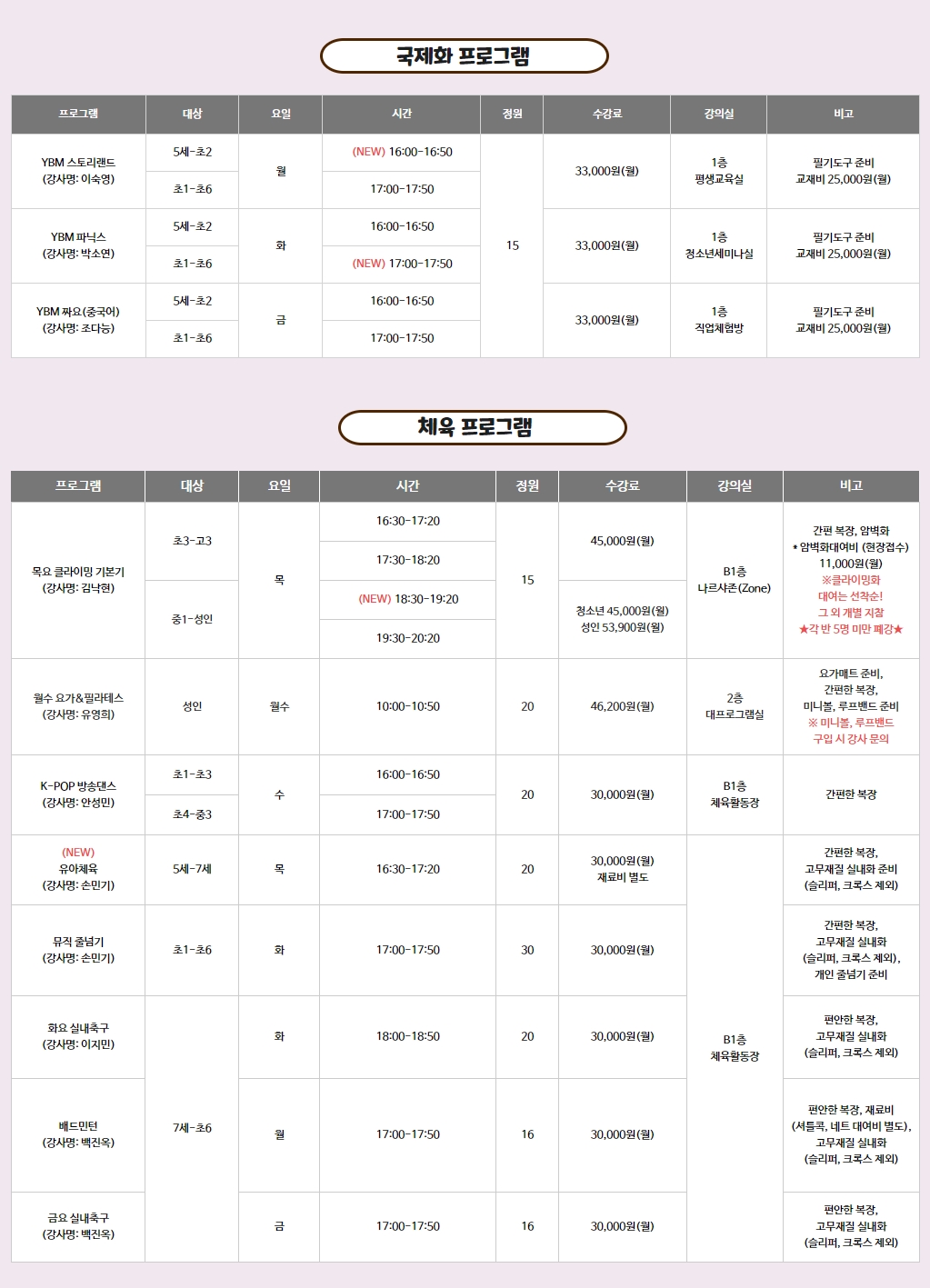 국제화 프로그램

| 프로그램 | 대상 | 요일 | 시간 | 정원 | 수강료 | 강의실 | 비고 |
|---|---|---|---|---|---|---|---|
| YBM 스토리랜드 (강사명: 이숙영) | 5세-초2 | 월 | (NEW) 16:00-16:50 | 15 | 33,000원(월) | 1층 평생교육실 | 필기도구 준비 교재비 25,000원(월) |
| | 초1-초6 | | 17:00-17:50 | | | | |
| YBM 파닉스 (강사명: 박소연) | 5세-초2 | 화 | 16:00-16:50 | | 33,000원(월) | 1층 청소년세미나실 | 필기도구 준비 교재비 25,000원(월) |
| | 초1-초6 | | (NEW) 17:00-17:50 | | | | |
| YBM 짜요(중국어) (강사명: 조다능) | 5세-초2 | 금 | 16:00-16:50 | | 33,000원(월) | 1층 직업체험방 | 필기도구 준비 교재비 25,000원(월) |
| | 초1-초6 | | 17:00-17:50 | | | | |

체육 프로그램

| 프로그램 | 대상 | 요일 | 시간 | 정원 | 수강료 | 강의실 | 비고 |
|---|---|---|---|---|---|---|---|
| 목요 클라이밍 기본기 (강사명: 김낙현) | 초3-고3 | 목 | 16:30-17:20 | 15 | 45,000원(월) | B1층 나르샤존(Zone) | 간편 복장, 암벽화 * 암벽화대여비 (현장접수) 11,000원(월) ※클라이밍화 대여는 선착순! 그 외 개별 지참 ★각 반 5명 미만 폐강★ |
| | | | 17:30-18:20 | | | | |
| | 중1-성인 | | (NEW) 18:30-19:20 | | 청소년 45,000원(월) 성인 53,900원(월) | | |
| | | | 19:30-20:20 | | | | |
| 월수 요가&필라테스 (강사명: 유영희) | 성인 | 월수 | 10:00-10:50 | 20 | 46,200원(월) | 2층 대프로그램실 | 요가매트 준비, 간편한 복장, 미니볼, 루프밴드 준비 ※ 미니볼, 루프밴드 구입 시 강사 문의 |
| K-POP 방송댄스 (강사명: 안성민) | 초1-초3 | 수 | 16:00-16:50 | 20 | 30,000원(월) | B1층 체육활동장 | 간편한 복장 |
| | 초4-중3 | | 17:00-17:50 | | | | |
| (NEW) 유아체육 (강사명: 손민기) | 5세-7세 | 목 | 16:30-17:20 | 20 | 30,000원(월) 재료비 별도 | B1층 체육활동장 | 간편한 복장, 고무재질 실내화 준비 (슬리퍼, 크록스 제외) |
| 뮤직 줄넘기 (강사명: 손민기) | 초1-초6 | 화 | 17:00-17:50 | 30 | 30,000원(월) | | 간편한 복장, 고무재질 실내화 (슬리퍼, 크록스 제외), 개인 줄넘기 준비 |
| 화요 실내축구 (강사명: 이지민) | 7세-초6 | 화 | 18:00-18:50 | 20 | 30,000원(월) | | 편안한 복장, 고무재질 실내화 (슬리퍼, 크록스 제외) |
| 배드민턴 (강사명: 백진옥) | | 월 | 17:00-17:50 | 16 | 30,000원(월) | | 편안한 복장, 재료비 (셔틀콕, 네트 대여비 별도), 고무재질 실내화 (슬리퍼, 크록스 제외) |
| 금요 실내축구 (강사명: 백진옥) | | 금 | 17:00-17:50 | 16 | 30,000원(월) | | 편안한 복장, 고무재질 실내화 (슬리퍼, 크록스 제외) |